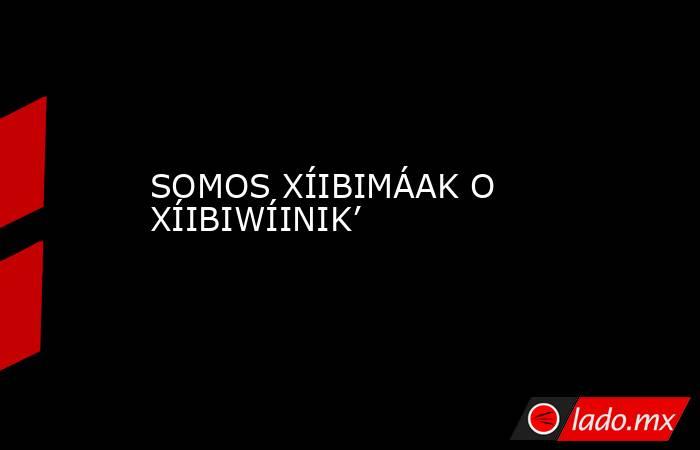 SOMOS XÍIBIMÁAK O XÍIBIWÍINIK’

lado.mx